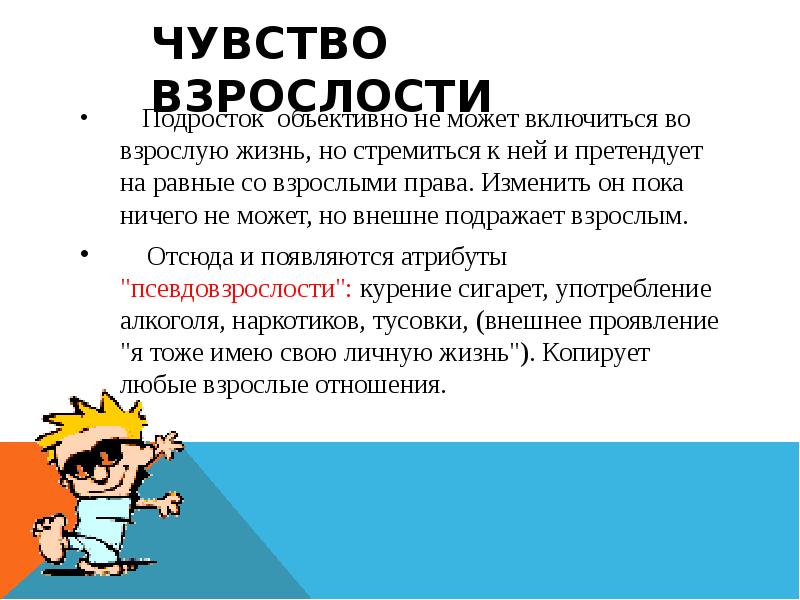 ЧУВСТВО ВЗРОСЛОСТИ

• Подросток объективно не может включиться во взрослую жизнь, но стремиться к ней и претендует на равные со взрослыми права. Изменить он пока ничего не может, но внешне подражает взрослым.

• Отсюда и появляются атрибуты "псевдовзрослости": курение сигарет, употребление алкоголя, наркотиков, тусовки, (внешнее проявление "я тоже имею свою личную жизнь"). Копирует любые взрослые отношения.